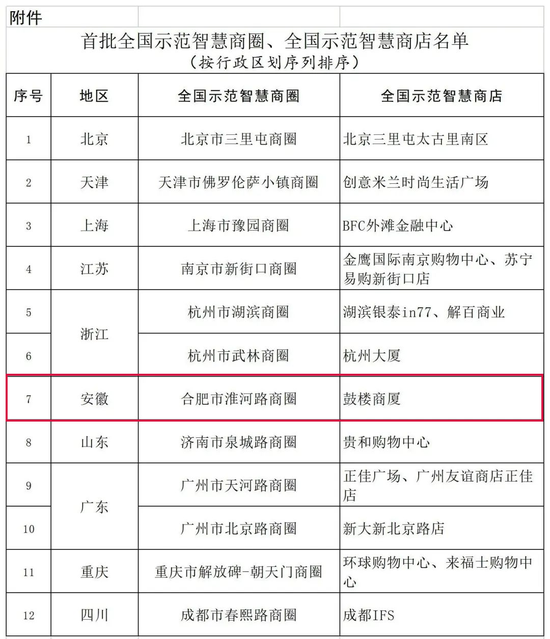 附件

首批全国示范智慧商圈、全国示范智慧商店名单
（按行政区划序列排序）

| 序号 | 地区 | 全国示范智慧商圈 | 全国示范智慧商店 |
|---|---|---|---|
| 1 | 北京 | 北京市三里屯商圈 | 北京三里屯太古里南区 |
| 2 | 天津 | 天津市佛罗伦萨小镇商圈 | 创意米兰时尚生活广场 |
| 3 | 上海 | 上海市豫园商圈 | BFC外滩金融中心 |
| 4 | 江苏 | 南京市新街口商圈 | 金鹰国际南京购物中心、苏宁易购新街口店 |
| 5 | 浙江 | 杭州市湖滨商圈 | 湖滨银泰in77、解百商业 |
| 6 | 浙江 | 杭州市武林商圈 | 杭州大厦 |
| 7 | 安徽 | 合肥市淮河路商圈 | 鼓楼商厦 |
| 8 | 山东 | 济南市泉城路商圈 | 贵和购物中心 |
| 9 | 广东 | 广州市天河路商圈 | 正佳广场、广州友谊商店正佳店 |
| 10 | 广东 | 广州市北京路商圈 | 新大新北京路店 |
| 11 | 重庆 | 重庆市解放碑-朝天门商圈 | 环球购物中心、来福士购物中心 |
| 12 | 四川 | 成都市春熙路商圈 | 成都IFS |